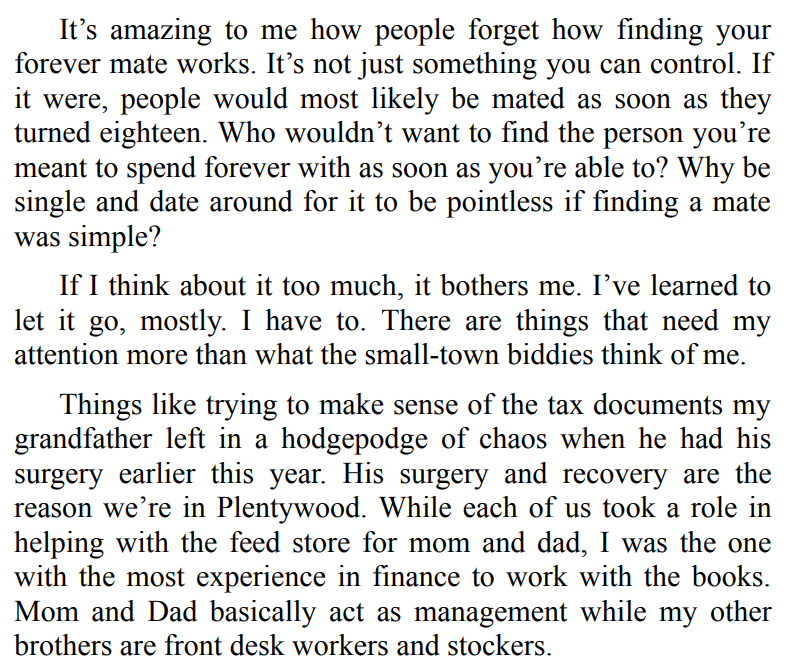 It’s amazing to me how people forget how finding your forever mate works. It’s not just something you can control. If it were, people would most likely be mated as soon as they turned eighteen. Who wouldn’t want to find the person you’re meant to spend forever with as soon as you’re able to? Why be single and date around for it to be pointless if finding a mate was simple?

If I think about it too much, it bothers me. I’ve learned to let it go, mostly. I have to. There are things that need my attention more than what the small-town biddies think of me.

Things like trying to make sense of the tax documents my grandfather left in a hodgepodge of chaos when he had his surgery earlier this year. His surgery and recovery are the reason we’re in Plentywood. While each of us took a role in helping with the feed store for mom and dad, I was the one with the most experience in finance to work with the books. Mom and Dad basically act as management while my other brothers are front desk workers and stockers.